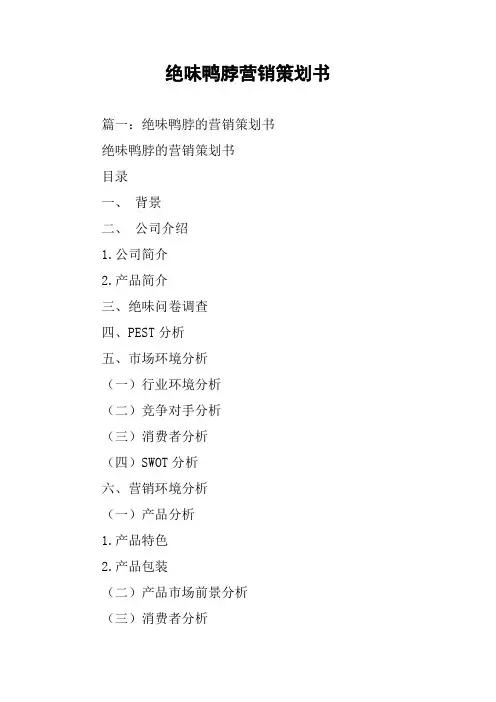 绝味鸭脖营销策划书

篇一：绝味鸭脖的营销策划书

绝味鸭脖的营销策划书

目录

一、 背景

二、 公司介绍

1.公司简介

2.产品简介

三、绝味问卷调查

四、PEST 分析

五、市场环境分析

（一）行业环境分析

（二）竞争对手分析

（三）消费者分析

（四）SWOT 分析

六、营销环境分析

（一）产品分析

1.产品特色

2.产品包装

（二）产品市场前景分析

（三）消费者分析